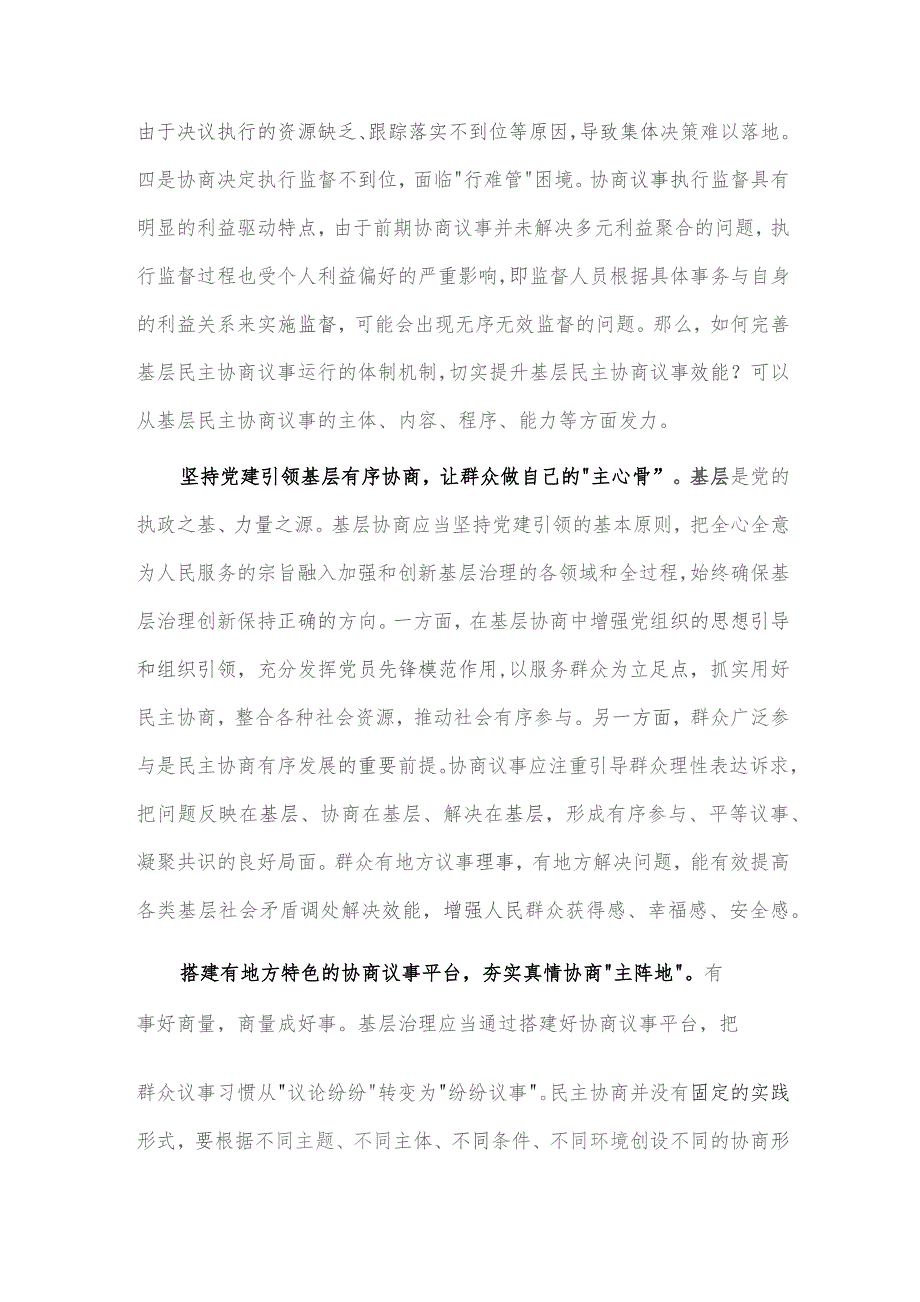 由于决议执行的资源缺乏、跟踪落实不到位等原因，导致集体决策难以落地。四是协商决定执行监督不到位，面临"行难管"困境。协商议事执行监督具有明显的利益驱动特点，由于前期协商议事并未解决多元利益聚合的问题，执行监督过程也受个人利益偏好的严重影响，即监督人员根据具体事务与自身的利益关系来实施监督，可能会出现无序无效监督的问题。那么，如何完善基层民主协商议事运行的体制机制，切实提升基层民主协商议事效能？可以从基层民主协商议事的主体、内容、程序、能力等方面发力。

坚持党建引领基层有序协商，让群众做自己的"主心骨”。基层是党的执政之基、力量之源。基层协商应当坚持党建引领的基本原则，把全心全意为人民服务的宗旨融入加强和创新基层治理的各领域和全过程，始终确保基层治理创新保持正确的方向。一方面，在基层协商中增强党组织的思想引导和组织引领，充分发挥党员先锋模范作用，以服务群众为立足点，抓实用好民主协商，整合各种社会资源，推动社会有序参与。另一方面，群众广泛参与是民主协商有序发展的重要前提。协商议事应注重引导群众理性表达诉求，把问题反映在基层、协商在基层、解决在基层，形成有序参与、平等议事、凝聚共识的良好局面。群众有地方议事理事，有地方解决问题，能有效提高各类基层社会矛盾调处解决效能，增强人民群众获得感、幸福感、安全感。

搭建有地方特色的协商议事平台，夯实真情协商"主阵地"。有事好商量，商量成好事。基层治理应当通过搭建好协商议事平台，把

群众议事习惯从"议论纷纷"转变为"纷纷议事"。民主协商并没有固定的实践形式，要根据不同主题、不同主体、不同条件、不同环境创设不同的协商形